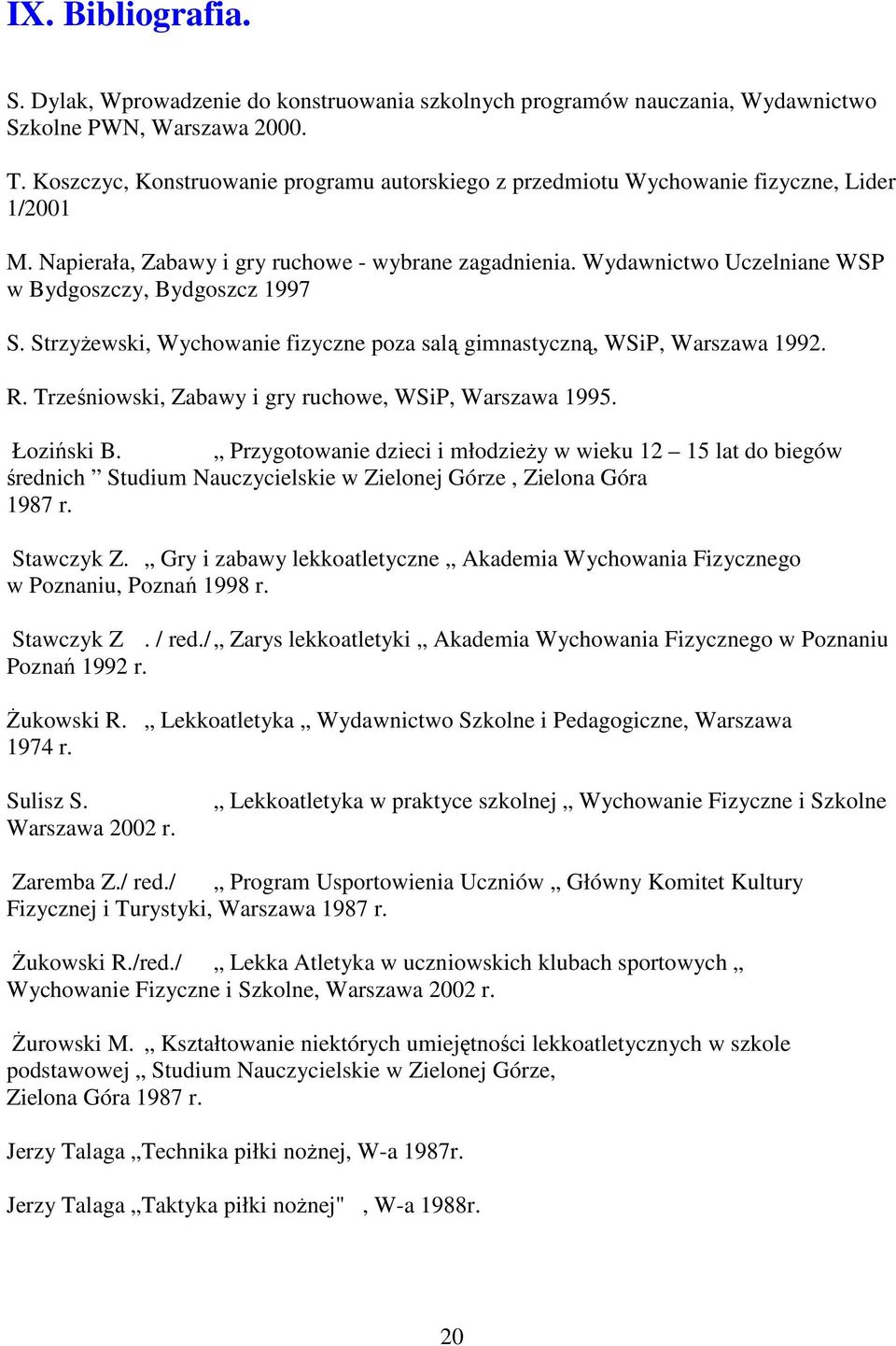 IX. Bibliografia.

S. Dylak, Wprowadzenie do konstruowania szkolnych programów nauczania, Wydawnictwo Szkolne PWN, Warszawa 2000.

T. Koszczyc, Konstruowanie programu autorskiego z przedmiotu Wychowanie fizyczne, Lider 1/2001

M. Napierała, Zabawy i gry ruchowe - wybrane zagadnienia. Wydawnictwo Uczelniane WSP w Bydgoszczy, Bydgoszcz 1997

S. Strzyżewski, Wychowanie fizyczne poza salą gimnastyczną, WSiP, Warszawa 1992.

R. Trześniowski, Zabawy i gry ruchowe, WSiP, Warszawa 1995.

Łoziński B. „ Przygotowanie dzieci i młodzieży w wieku 12 – 15 lat do biegów średnich ” Studium Nauczycielskie w Zielonej Górze , Zielona Góra 1987 r.

Stawczyk Z. „ Gry i zabawy lekkoatletyczne „ Akademia Wychowania Fizycznego w Poznaniu, Poznań 1998 r.

Stawczyk Z . / red./ „ Zarys lekkoatletyki „ Akademia Wychowania Fizycznego w Poznaniu Poznań 1992 r.

Żukowski R. „ Lekkoatletyka „ Wydawnictwo Szkolne i Pedagogiczne, Warszawa 1974 r.

Sulisz S. „ Lekkoatletyka w praktyce szkolnej „ Wychowanie Fizyczne i Szkolne Warszawa 2002 r.

Zaremba Z./ red./ „ Program Usportowienia Uczniów „ Główny Komitet Kultury Fizycznej i Turystyki, Warszawa 1987 r.

Żukowski R./red./ „ Lekka Atletyka w uczniowskich klubach sportowych „ Wychowanie Fizyczne i Szkolne, Warszawa 2002 r.

Żurowski M. „ Kształtowanie niektórych umiejętności lekkoatletycznych w szkole podstawowej „ Studium Nauczycielskie w Zielonej Górze, Zielona Góra 1987 r.

Jerzy Talaga „Technika piłki nożnej, W-a 1987r.

Jerzy Talaga „Taktyka piłki nożnej" , W-a 1988r.

20